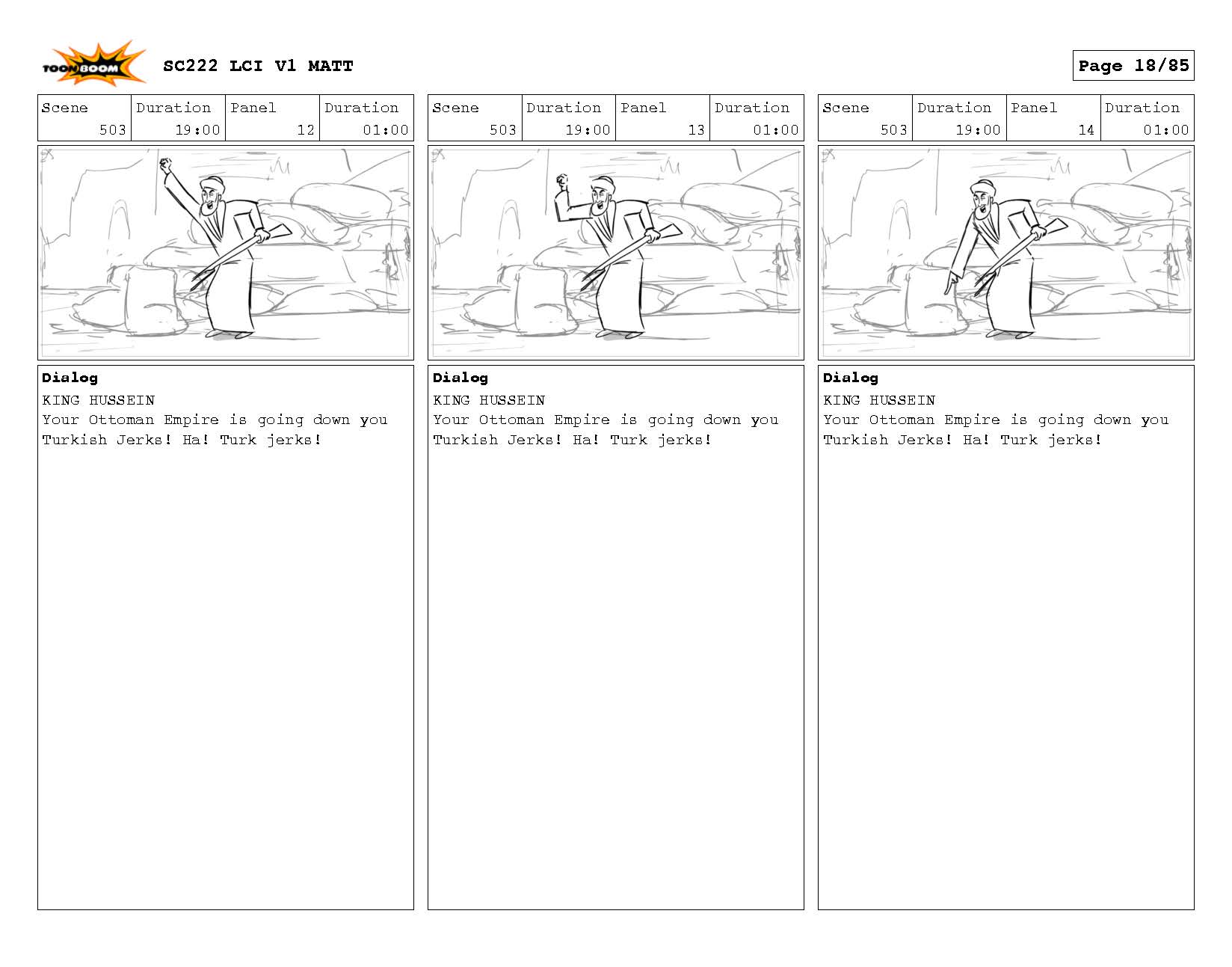 TOON BOOM

SC222 LCI V1 MATT

Page 18/85

| Scene | Duration | Panel | Duration |
|---|---|---|---|
| 503 | 19:00 | 12 | 01:00 |

Dialog
KING HUSSEIN
Your Ottoman Empire is going down you Turkish Jerks! Ha! Turk jerks!

| Scene | Duration | Panel | Duration |
|---|---|---|---|
| 503 | 19:00 | 13 | 01:00 |

Dialog
KING HUSSEIN
Your Ottoman Empire is going down you Turkish Jerks! Ha! Turk jerks!

| Scene | Duration | Panel | Duration |
|---|---|---|---|
| 503 | 19:00 | 14 | 01:00 |

Dialog
KING HUSSEIN
Your Ottoman Empire is going down you Turkish Jerks! Ha! Turk jerks!